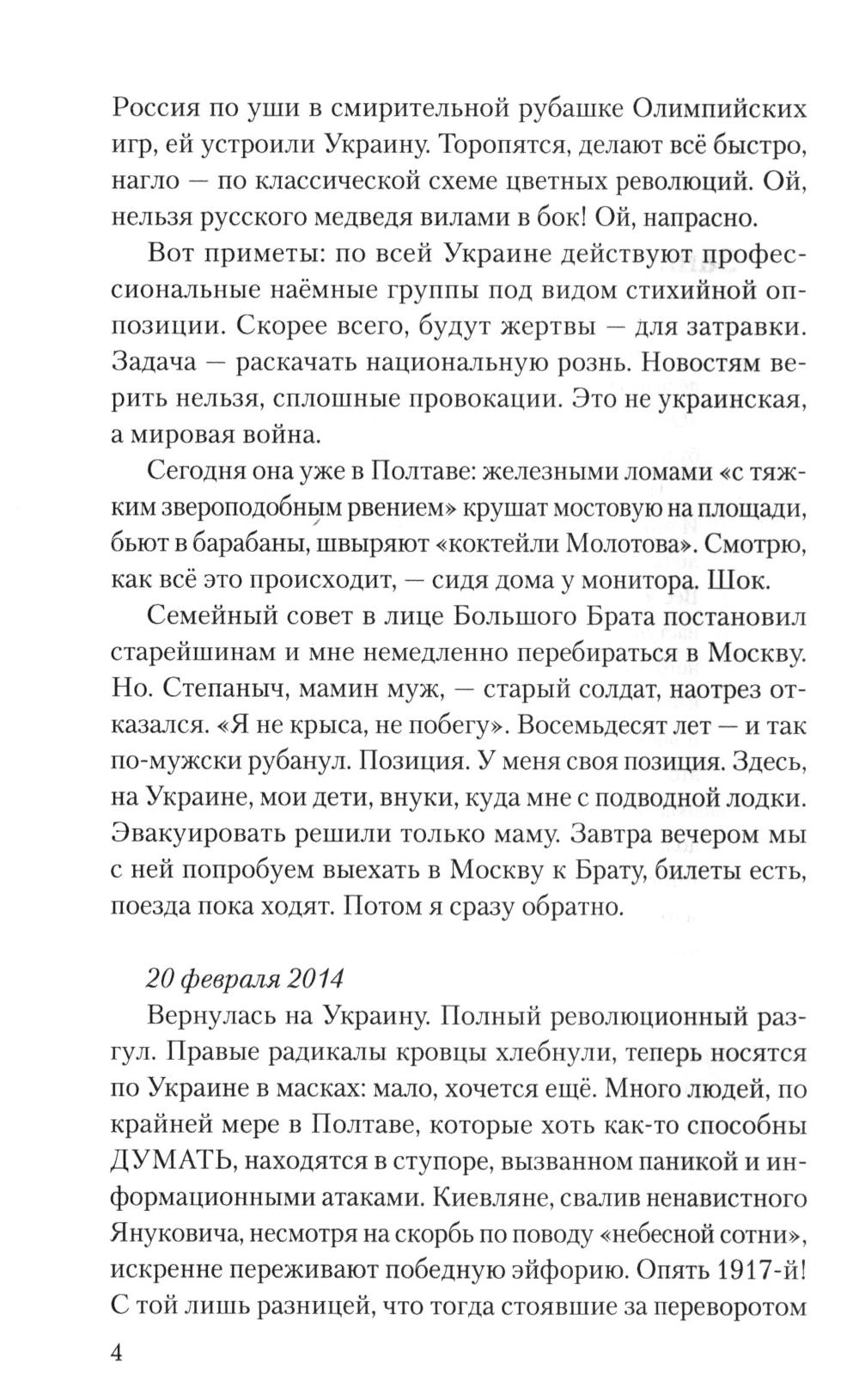 Россия по уши в смирительной рубашке Олимпийских игр, ей устроили Украину. Торопятся, делают всё быстро, нагло — по классической схеме цветных революций. Ой, нельзя русского медведя вилами в бок! Ой, напрасно.

Вот приметы: по всей Украине действуют профессиональные наёмные группы под видом стихийной оппозиции. Скорее всего, будут жертвы — для затравки. Задача — раскачать национальную рознь. Новостям верить нельзя, сплошные провокации. Это не украинская, а мировая война.

Сегодня она уже в Полтаве: железными ломами «с тяжким звероподобным рвением» крушат мостовую на площади, бьют в барабаны, швыряют «коктейли Молотова». Смотрю, как всё это происходит, — сидя дома у монитора. Шок.

Семейный совет в лице Большого Брата постановил старейшинам и мне немедленно перебираться в Москву. Но. Степаныч, мамин муж, — старый солдат, наотрез отказался. «Я не крыса, не побегу». Восемьдесят лет — и так по-мужски рубанул. Позиция. У меня своя позиция. Здесь, на Украине, мои дети, внуки, куда мне с подводной лодки. Эвакуировать решили только маму. Завтра вечером мы с ней попробуем выехать в Москву к Брату, билеты есть, поезда пока ходят. Потом я сразу обратно.

20 февраля 2014

Вернулась на Украину. Полный революционный разгул. Правые радикалы кровцы хлебнули, теперь носятся по Украине в масках: мало, хочется ещё. Много людей, по крайней мере в Полтаве, которые хоть как-то способны ДУМАТЬ, находятся в ступоре, вызванном паникой и информационными атаками. Киевляне, свалив ненавистного Януковича, несмотря на скорбь по поводу «небесной сотни», искренне переживают победную эйфорию. Опять 1917-й! С той лишь разницей, что тогда стоявшие за переворотом

4